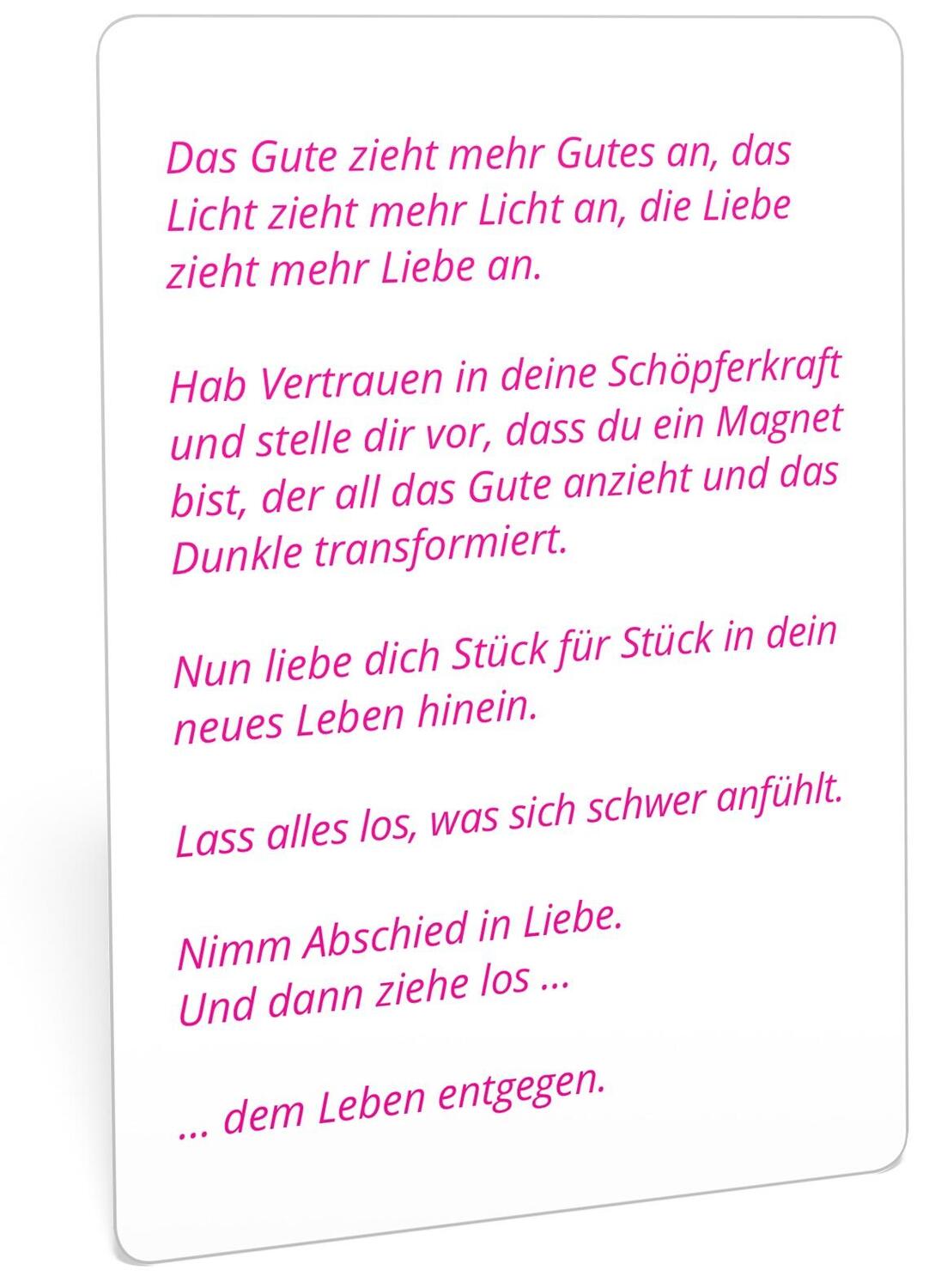 Das Gute zieht mehr Gutes an, das Licht zieht mehr Licht an, die Liebe zieht mehr Liebe an.

Hab Vertrauen in deine Schöpferkraft und stelle dir vor, dass du ein Magnet bist, der all das Gute anzieht und das Dunkle transformiert.

Nun liebe dich Stück für Stück in dein neues Leben hinein.

Lass alles los, was sich schwer anfühlt.

Nimm Abschied in Liebe.
Und dann ziehe los ...

... dem Leben entgegen.